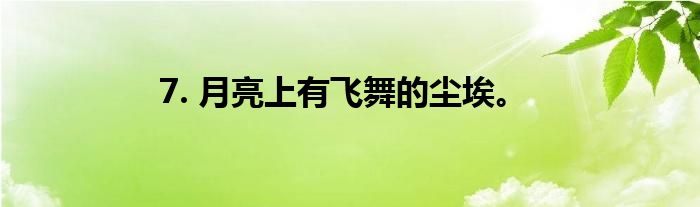 7. 月亮上有飞舞的尘埃。